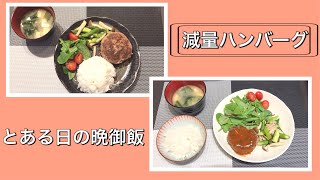 減量ハンバーグ

とある日の晩御飯